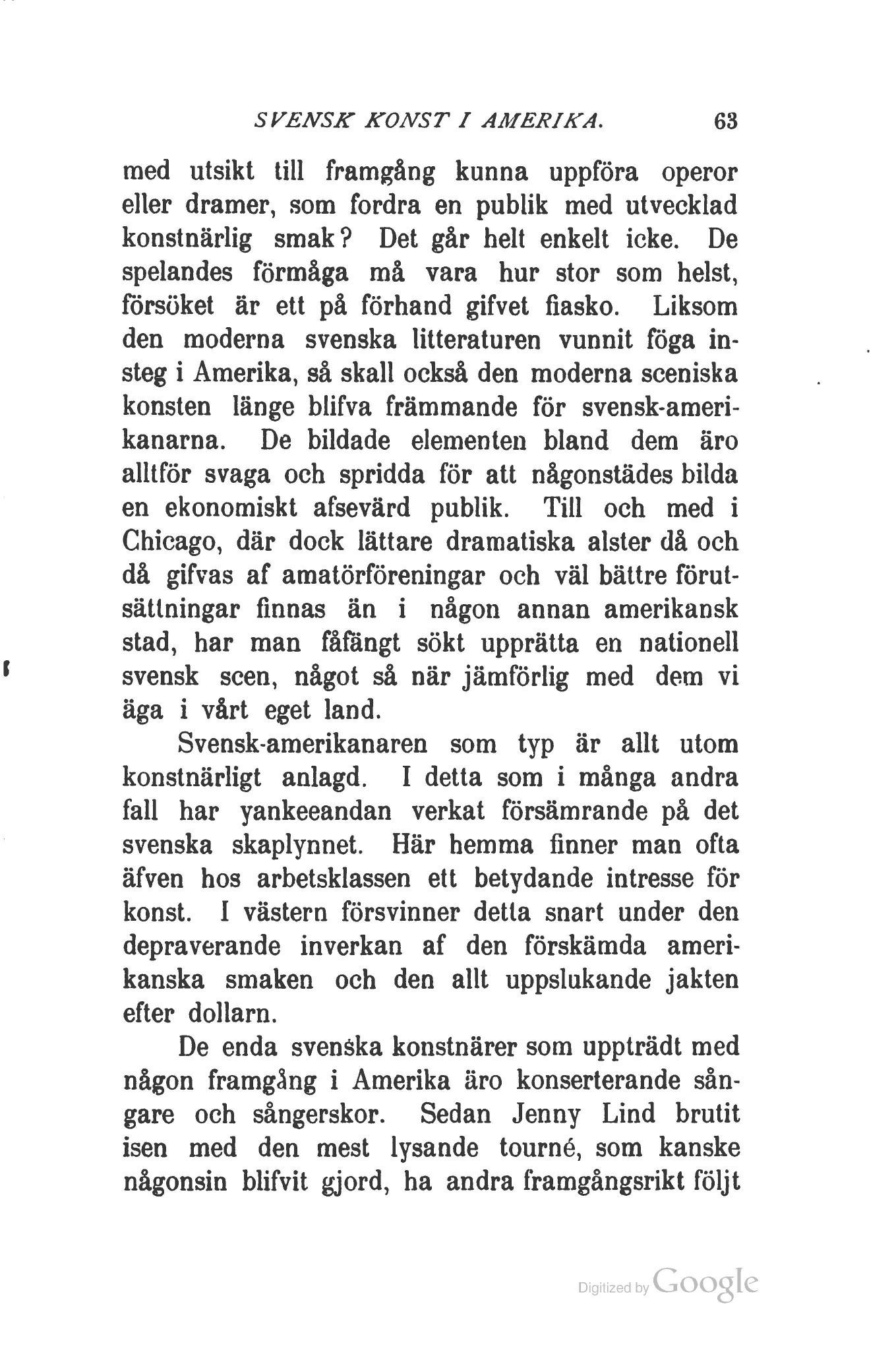 SVENSK KONST I AMERIKA. 63

med utsikt till framgång kunna uppföra operor eller dramer, som fordra en publik med utvecklad konstnärlig smak? Det går helt enkelt icke. De spelandes förmåga må vara hur stor som helst, försöket är ett på förhand gifvet fiasko. Liksom den moderna svenska litteraturen vunnit föga insteg i Amerika, så skall också den moderna sceniska konsten länge blifva främmande för svensk-amerikanarna. De bildade elementen bland dem äro alltför svaga och spridda för att någonstädes bilda en ekonomiskt afsevärd publik. Till och med i Chicago, där dock lättare dramatiska alster då och då gifvas af amatörföreningar och väl bättre förutsättningar finnas än i någon annan amerikansk stad, har man fåfängt sökt upprätta en nationell svensk scen, något så när jämförlig med dem vi äga i vårt eget land.

Svensk-amerikanaren som typ är allt utom konstnärligt anlagd. I detta som i många andra fall har yankeeandan verkat försämrande på det svenska skaplynnet. Här hemma finner man ofta äfven hos arbetsklassen ett betydande intresse för konst. I västern försvinner detta snart under den depraverande inverkan af den förskämda amerikanska smaken och den allt uppslukande jakten efter dollarn.

De enda svenska konstnärer som uppträdt med någon framgång i Amerika äro konserterande sångare och sångerskor. Sedan Jenny Lind brutit isen med den mest lysande tourné, som kanske någonsin blifvit gjord, ha andra framgångsrikt följt

Digitized by Google